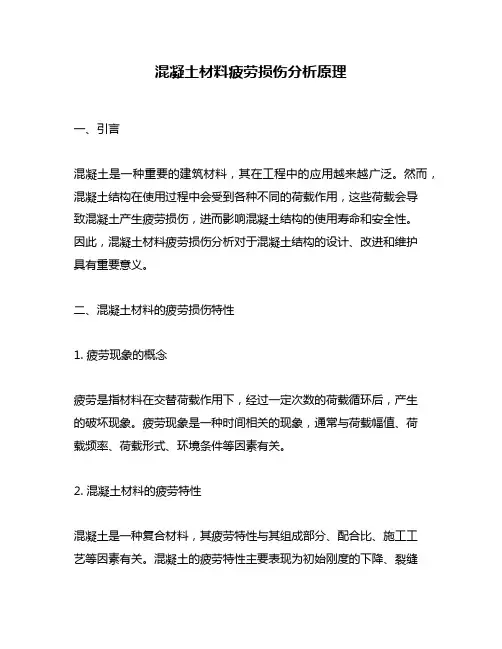 混凝土材料疲劳损伤分析原理

一、引言

混凝土是一种重要的建筑材料，其在工程中的应用越来越广泛。然而，混凝土结构在使用过程中会受到各种不同的荷载作用，这些荷载会导致混凝土产生疲劳损伤，进而影响混凝土结构的使用寿命和安全性。因此，混凝土材料疲劳损伤分析对于混凝土结构的设计、改进和维护具有重要意义。

二、混凝土材料的疲劳损伤特性

1. 疲劳现象的概念

疲劳是指材料在交替荷载作用下，经过一定次数的荷载循环后，产生的破坏现象。疲劳现象是一种时间相关的现象，通常与荷载幅值、荷载频率、荷载形式、环境条件等因素有关。

2. 混凝土材料的疲劳特性

混凝土是一种复合材料，其疲劳特性与其组成部分、配合比、施工工艺等因素有关。混凝土的疲劳特性主要表现为初始刚度的下降、裂缝